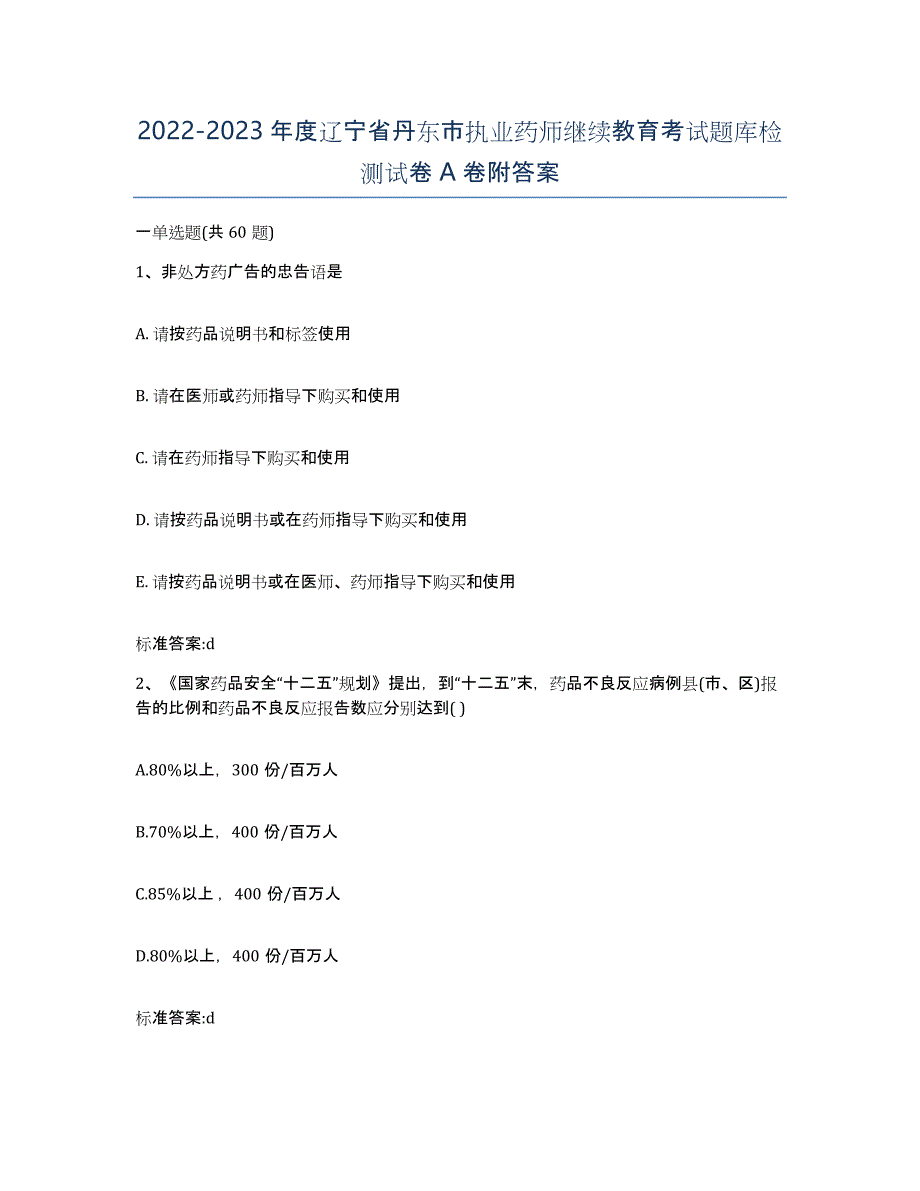 2022-2023 年度辽宁省丹东市执业药师继续教育考试题库检测试卷 A 卷附答案

一单选题(共 60 题)

1、非处方药广告的忠告语是

A. 请按药品说明书和标签使用

B. 请在医师或药师指导下购买和使用

C. 请在药师指导下购买和使用

D. 请按药品说明书或在药师指导下购买和使用

E. 请按药品说明书或在医师、药师指导下购买和使用

标准答案:d

2、《国家药品安全“十二五”规划》提出，到“十二五”末，药品不良反应病例县(市、区)报告的比例和药品不良反应报告数应分别达到( )

A.80%以上，300 份/百万人

B.70%以上，400 份/百万人

C.85%以上，400 份/百万人

D.80%以上，400 份/百万人

标准答案:d